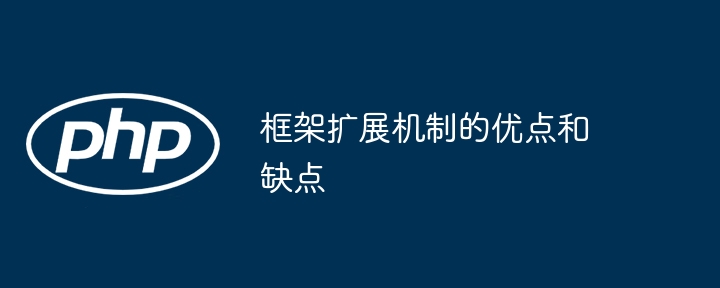 php

框架扩展机制的优点和缺点